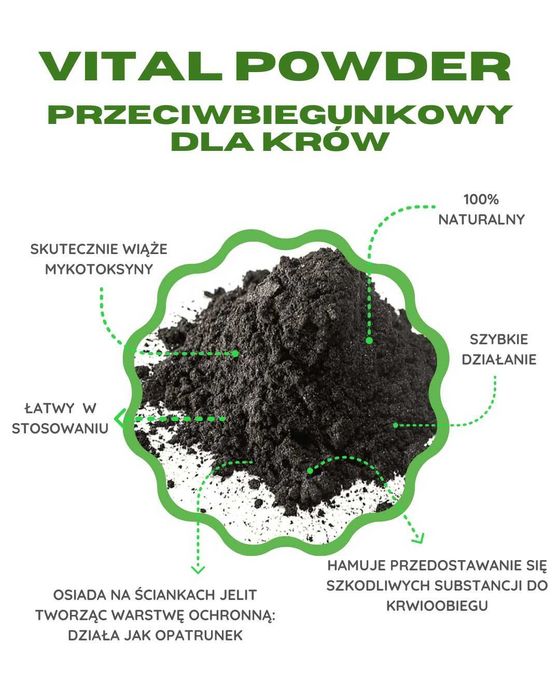 VITAL POWDER

PRZECIWBIEGUNKOWY DLA KRÓW

100% NATURALNY

SKUTECZNIE WIĄŻE MYKOTOKSYNY

SZYBKIE DZIAŁANIE

ŁATWY W STOSOWANIU

HAMUJE PRZEDOSTAWANIE SIĘ SZKODLIWYCH SUBSTANCJI DO KRWIOOBIEGU

OSIADA NA ŚCIANKACH JELIT TWORZĄC WARSTWĘ OCHRONNĄ: DZIAŁA JAK OPATRUNEK